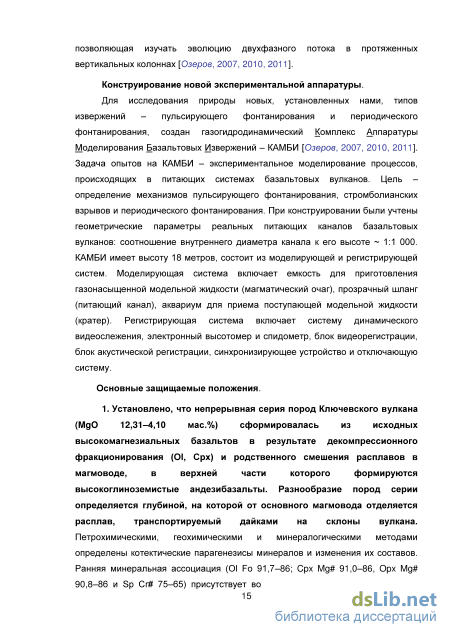 позволяющая изучать эволюцию двухфазного потока в протяженных вертикальных колоннах [Озеров, 2007, 2010, 2011].

Конструирование новой экспериментальной аппаратуры.

Для исследования природы новых, установленных нами, типов извержений – пульсирующего фонтанирования и периодического фонтанирования, создан газогидродинамический Комплекс Аппаратуры Моделирования Базальтовых Извержений – КАМБИ [Озеров, 2007, 2010, 2011]. Задача опытов на КАМБИ – экспериментальное моделирование процессов, происходящих в питающих системах базальтовых вулканов. Цель – определение механизмов пульсирующего фонтанирования, стромболианских взрывов и периодического фонтанирования. При конструировании были учтены геометрические параметры реальных питающих каналов базальтовых вулканов: соотношение внутреннего диаметра канала к его высоте ~ 1:1 000. КАМБИ имеет высоту 18 метров, состоит из моделирующей и регистрирующей систем. Моделирующая система включает емкость для приготовления газонасыщенной модельной жидкости (магматический очаг), прозрачный шланг (питающий канал), аквариум для приема поступающей модельной жидкости (кратер). Регистрирующая система включает систему динамического видеослежения, электронный высотомер и спидометр, блок видеорегистрации, блок акустической регистрации, синхронизирующее устройство и отключающую систему.

Основные защищаемые положения.

1. Установлено, что непрерывная серия пород Ключевского вулкана (MgO 12,31–4,10 мас.%) сформировалась из исходных высокомагнезиальных базальтов в результате декомпрессионного фракционирования (Ol, Cpx) и родственного смешения расплавов в магмоводе, в верхней части которого формируются высокоглиноземистые андезибазальты. Разнообразие пород серии определяется глубиной, на которой от основного магмовода отделяется расплав, транспортируемый дайками на склоны вулкана. Петрохимическими, геохимическими и минералогическими методами определены котектические парагенезисы минералов и изменения их составов. Ранняя минеральная ассоциация (Ol Fo 91,7–86; Cpx Mg# 91,0–86, Opx Mg# 90,8–86 и Sp Cr# 75–65) присутствует во

15

dsLib.net
библиотека диссертаций